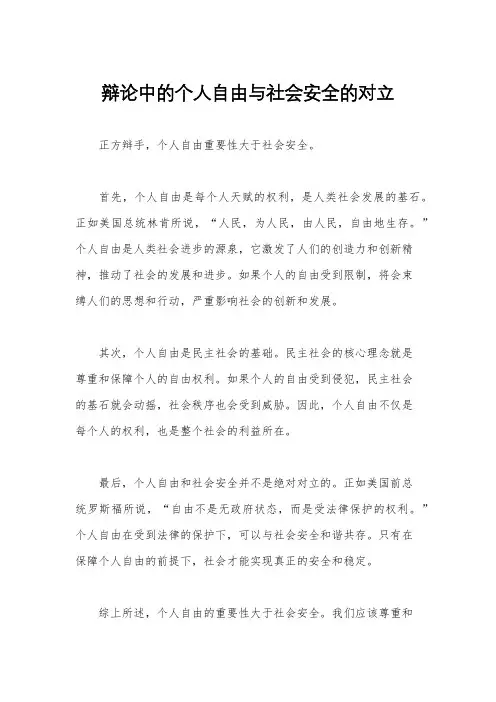 辩论中的个人自由与社会安全的对立

正方辩手，个人自由重要性大于社会安全。

首先，个人自由是每个人天赋的权利，是人类社会发展的基石。正如美国总统林肯所说，“人民，为人民，由人民，自由地生存。”个人自由是人类社会进步的源泉，它激发了人们的创造力和创新精神，推动了社会的发展和进步。如果个人的自由受到限制，将会束缚人们的思想和行动，严重影响社会的创新和发展。

其次，个人自由是民主社会的基础。民主社会的核心理念就是尊重和保障个人的自由权利。如果个人的自由受到侵犯，民主社会的基石就会动摇，社会秩序也会受到威胁。因此，个人自由不仅是每个人的权利，也是整个社会的利益所在。

最后，个人自由和社会安全并不是绝对对立的。正如美国前总统罗斯福所说，“自由不是无政府状态，而是受法律保护的权利。”个人自由在受到法律的保护下，可以与社会安全和谐共存。只有在保障个人自由的前提下，社会才能实现真正的安全和稳定。

综上所述，个人自由的重要性大于社会安全。我们应该尊重和